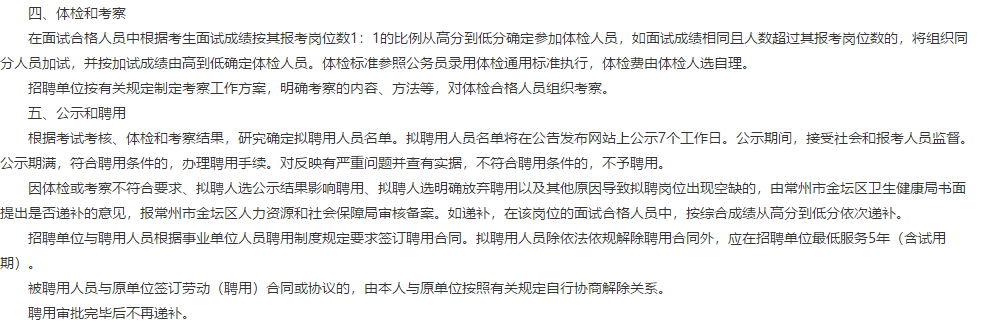 四、体检和考察

在面试合格人员中根据考生面试成绩按其报考岗位数1：1的比例从高分到低分确定参加体检人员，如面试成绩相同且人数超过其报考岗位数的，将组织同分人员加试，并按加试成绩由高到低确定体检人员。体检标准参照公务员录用体检通用标准执行，体检费由体检人选自理。

招聘单位按有关规定制定考察工作方案，明确考察的内容、方法等，对体检合格人员组织考察。

五、公示和聘用

根据考试考核、体检和考察结果，研究确定拟聘用人员名单。拟聘用人员名单将在公告发布网站上公示7个工作日。公示期间，接受社会和报考人员监督。公示期满，符合聘用条件的，办理聘用手续。对反映有严重问题并查有实据，不符合聘用条件的，不予聘用。

因体检或考察不符合要求、拟聘人选公示结果影响聘用、拟聘人选明确放弃聘用以及其他原因导致拟聘岗位出现空缺的，由常州市金坛区卫生健康局书面提出是否递补的意见，报常州市金坛区人力资源和社会保障局审核备案。如递补，在该岗位的面试合格人员中，按综合成绩从高分到低分依次递补。

招聘单位与聘用人员根据事业单位人员聘用制度规定要求签订聘用合同。拟聘用人员除依法依规解除聘用合同外，应在招聘单位最低服务5年（含试用期）。

被聘用人员与原单位签订劳动（聘用）合同或协议的，由本人与原单位按照有关规定自行协商解除关系。

聘用审批完毕后不再递补。